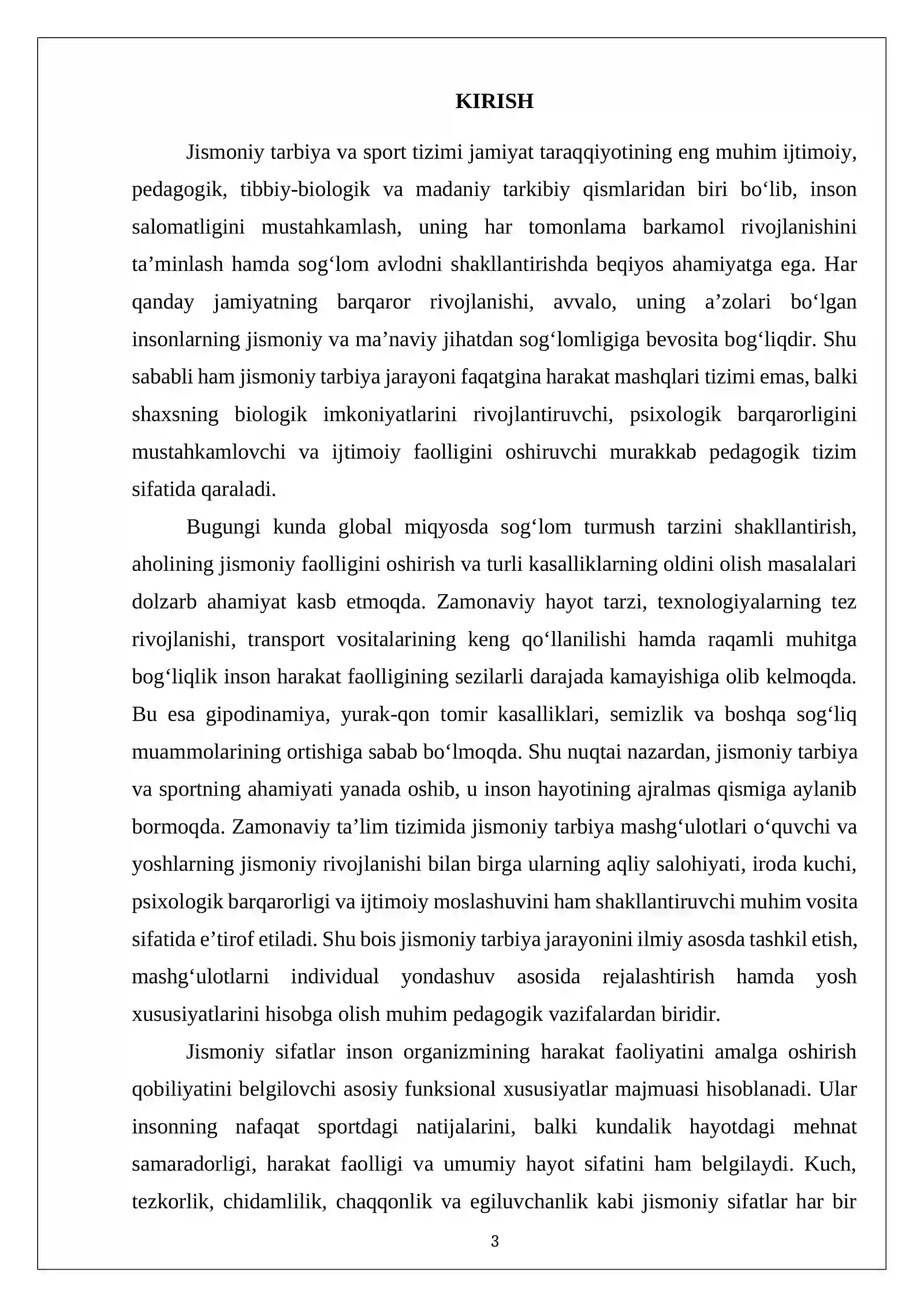 KIRISH

Jismoniy tarbiya va sport tizimi jamiyat taraqqiyotining eng muhim ijtimoiy, pedagogik, tibbiy-biologik va madaniy tarkibiy qismlaridan biri bo'lib, inson salomatligini mustahkamlash, uning har tomonlama barkamol rivojlanishini ta'minlash hamda sog'lom avlodni shakllantirishda beqiyos ahamiyatga ega. Har qanday jamiyatning barqaror rivojlanishi, avvalo, uning a'zolari bo'lgan insonlarning jismoniy va ma'naviy jihatdan sog'lomligiga bevosita bog'liqdir. Shu sababli ham jismoniy tarbiya jarayoni faqatgina harakat mashqlari tizimi emas, balki shaxsning biologik imkoniyatlarini rivojlantiruvchi, psixologik barqarorligini mustahkamlovchi va ijtimoiy faolligini oshiruvchi murakkab pedagogik tizim sifatida qaraladi.

Bugungi kunda global miqyosda sog'lom turmush tarzini shakllantirish, aholining jismoniy faolligini oshirish va turli kasalliklarning oldini olish masalalari dolzarb ahamiyat kasb etmoqda. Zamonaviy hayot tarzi, texnologiyalarning tez rivojlanishi, transport vositalarining keng qo'llanilishi hamda raqamli muhitga bog'liqlik inson harakat faolligining sezilarli darajada kamayishiga olib kelmoqda. Bu esa gipodinamiya, yurak-qon tomir kasalliklari, semizlik va boshqa sog'liq muammolarining ortishiga sabab bo'lmoqda. Shu nuqtai nazardan, jismoniy tarbiya va sportning ahamiyati yanada oshib, u inson hayotining ajralmas qismiga aylanib bormoqda. Zamonaviy ta'lim tizimida jismoniy tarbiya mashg'ulotlari o'quvchi va yoshlarning jismoniy rivojlanishi bilan birga ularning aqliy salohiyati, iroda kuchi, psixologik barqarorligi va ijtimoiy moslashuvini ham shakllantiruvchi muhim vosita sifatida e'tirof etiladi. Shu bois jismoniy tarbiya jarayonini ilmiy asosda tashkil etish, mashg'ulotlarni individual yondashuv asosida rejalashtirish hamda yosh xususiyatlarini hisobga olish muhim pedagogik vazifalardan biridir.

Jismoniy sifatlar inson organizmining harakat faoliyatini amalga oshirish qobiliyatini belgilovchi asosiy funksional xususiyatlar majmuasi hisoblanadi. Ular insonning nafaqat sportdagi natijalarini, balki kundalik hayotdagi mehnat samaradorligi, harakat faolligi va umumiy hayot sifatini ham belgilaydi. Kuch, tezkorlik, chidamlilik, chaqqonlik va egiluvchanlik kabi jismoniy sifatlar har bir

3